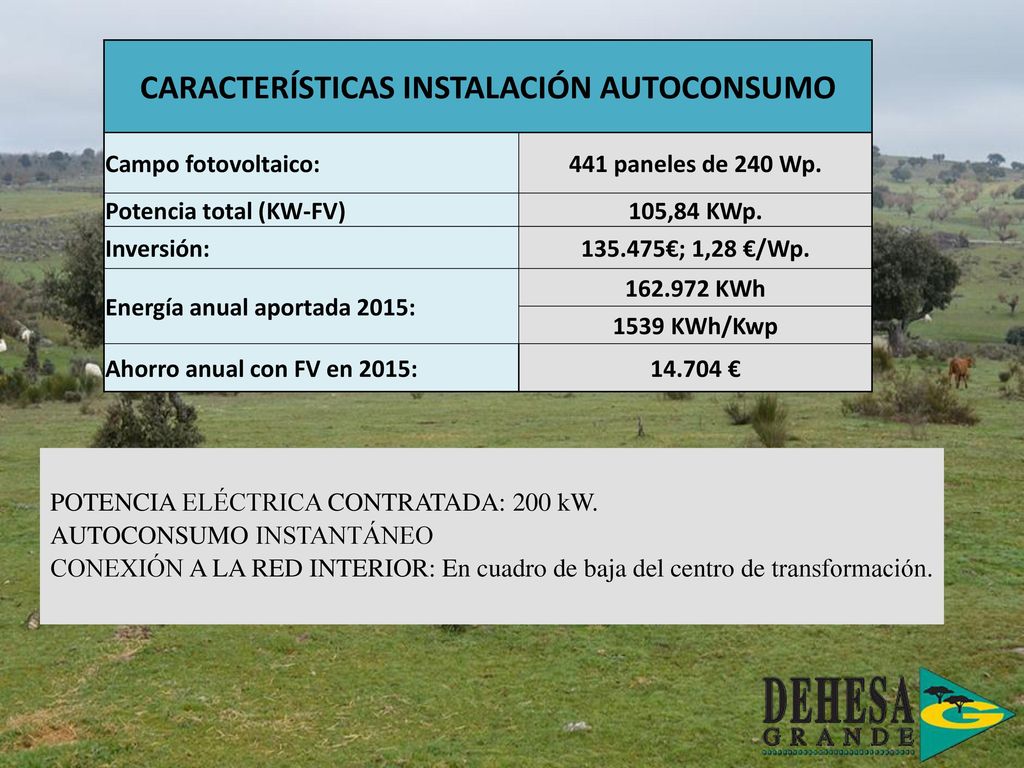 | CARACTERÍSTICAS INSTALACIÓN AUTOCONSUMO | |
|---|---|
| Campo fotovoltaico: | 441 paneles de 240 Wp. |
| Potencia total (KW-FV) | 105,84 KWp. |
| Inversión: | 135.475€; 1,28 €/Wp. |
| Energía anual aportada 2015: | 162.972 KWh |
| | 1539 KWh/Kwp |
| Ahorro anual con FV en 2015: | 14.704 € |

POTENCIA ELÉCTRICA CONTRATADA: 200 kW.
AUTOCONSUMO INSTANTÁNEO
CONEXIÓN A LA RED INTERIOR: En cuadro de baja del centro de transformación.

DEHESA GRANDE